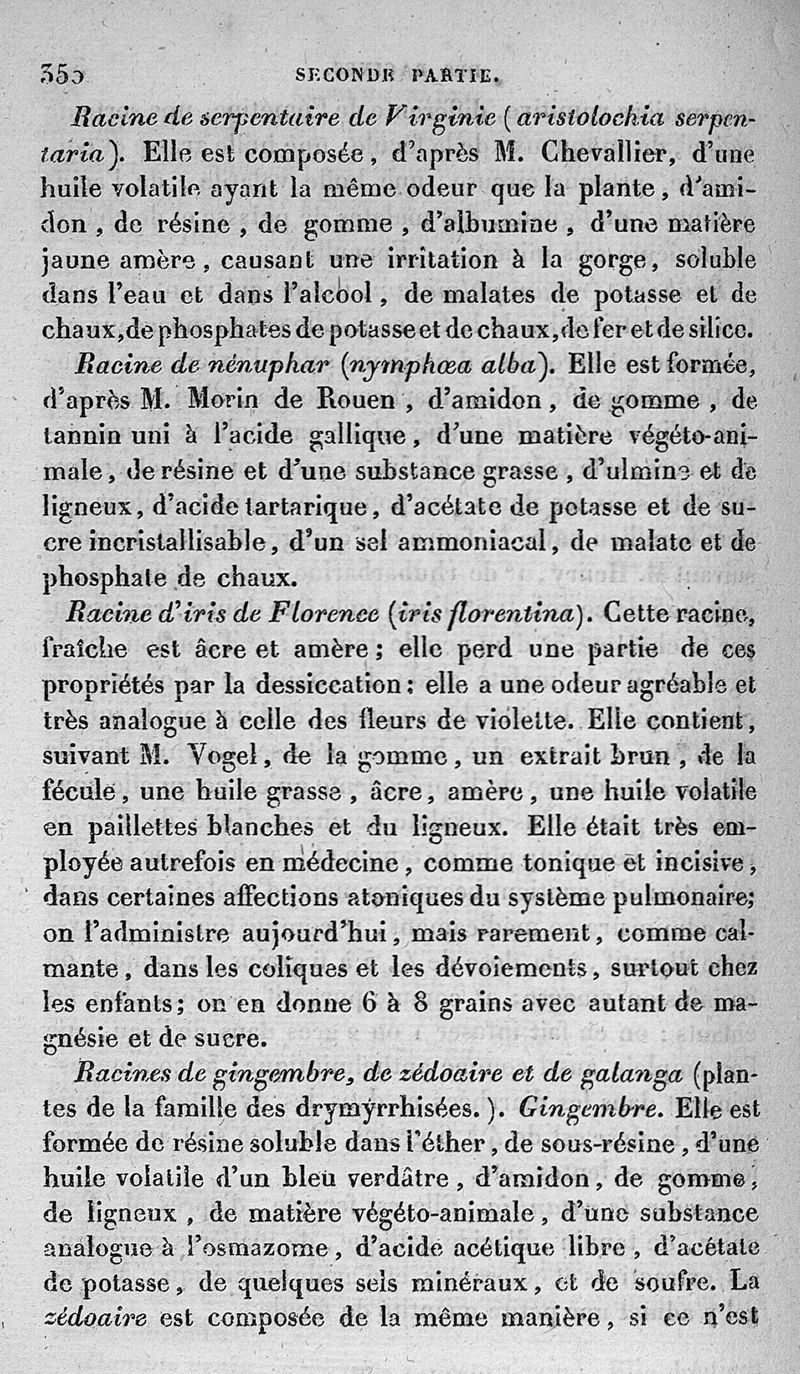 350 SECONDE PARTIE.

Racine de serpentaire de Virginie (aristolochia serpentaria). Elle est composée, d'après M. Chevallier, d'une huile volatile ayant la même odeur que la plante, d'amidon, de résine, de gomme, d'albumine, d'une matière jaune amère, causant une irritation à la gorge, soluble dans l'eau et dans l'alcool, de malates de potasse et de chaux, de phosphates de potasse et de chaux, de fer et de silice.

Racine de nénuphar (nymphœa alba). Elle est formée, d'après M. Morin de Rouen, d'amidon, de gomme, de tannin uni à l'acide gallique, d'une matière végéto-animale, de résine et d'une substance grasse, d'ulmine et de ligneux, d'acide tartarique, d'acétate de potasse et de sucre incristallisable, d'un sel ammoniacal, de malate et de phosphate de chaux.

Racine d'iris de Florence (iris florentina). Cette racine, fraîche est âcre et amère; elle perd une partie de ces propriétés par la dessiccation: elle a une odeur agréable et très analogue à celle des fleurs de violette. Elle contient, suivant M. Vogel, de la gomme, un extrait brun, de la fécule, une huile grasse, âcre, amère, une huile volatile en paillettes blanches et du ligneux. Elle était très employée autrefois en médecine, comme tonique et incisive, dans certaines affections atoniques du système pulmonaire; on l'administre aujourd'hui, mais rarement, comme calmante, dans les coliques et les dévoiements, surtout chez les enfants; on en donne 6 à 8 grains avec autant de magnésie et de sucre.

Racines de gingembre, de zédoaire et de galanga (plantes de la famille des drymyrrhisées.). Gingembre. Elle est formée de résine soluble dans l'éther, de sous-résine, d'une huile volatile d'un bleu verdâtre, d'amidon, de gomme, de ligneux, de matière végéto-animale, d'une substance analogue à l'osmazome, d'acide acétique libre, d'acétate de potasse, de quelques sels minéraux, et de soufre. La zédoaire est composée de la même manière, si ce n'est